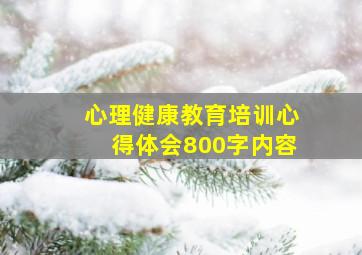 心理健康教育培训心得体会800字内容